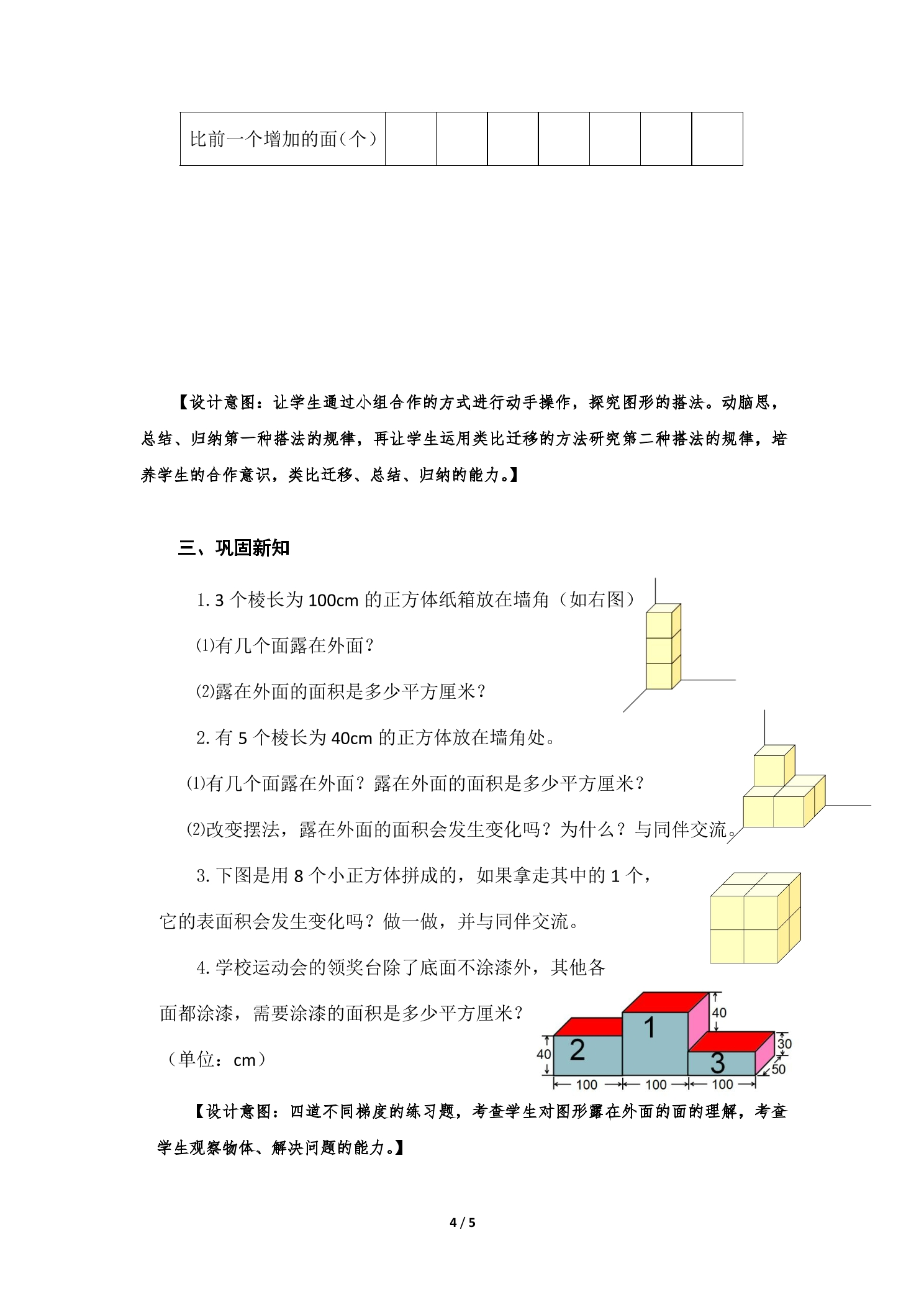 | 比前一个增加的面（个） |  |  |  |  |  |  |  |
|---|---|---|---|---|---|---|---|

【设计意图：让学生通过小组合作的方式进行动手操作，探究图形的搭法。动脑思，总结、归纳第一种搭法的规律，再让学生运用类比迁移的方法研究第二种搭法的规律，培养学生的合作意识，类比迁移、总结、归纳的能力。】

三、巩固新知

1. 3 个棱长为 100cm 的正方体纸箱放在墙角（如右图）

⑴有几个面露在外面？

⑵露在外面的面积是多少平方厘米？

2. 有 5 个棱长为 40cm 的正方体放在墙角处。

⑴有几个面露在外面？露在外面的面积是多少平方厘米？

⑵改变摆法，露在外面的面积会发生变化吗？为什么？与同伴交流。

3. 下图是用 8 个小正方体拼成的，如果拿走其中的 1 个，它的表面积会发生变化吗？做一做，并与同伴交流。

4. 学校运动会的领奖台除了底面不涂漆外，其他各面都涂漆，需要涂漆的面积是多少平方厘米？（单位：cm）

1 2 3 40 40 30 50 100 100 100

【设计意图：四道不同梯度的练习题，考查学生对图形露在外面的面的理解，考查学生观察物体、解决问题的能力。】

4 / 5